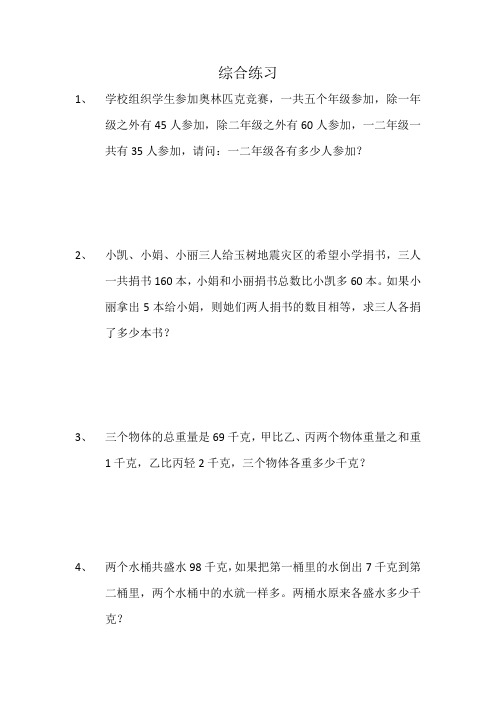 综合练习

1、 学校组织学生参加奥林匹克竞赛，一共五个年级参加，除一年级之外有 45 人参加，除二年级之外有 60 人参加，一二年级一共有 35 人参加，请问：一二年级各有多少人参加？

2、 小凯、小娟、小丽三人给玉树地震灾区的希望小学捐书，三人一共捐书 160 本，小娟和小丽捐书总数比小凯多 60 本。如果小丽拿出 5 本给小娟，则她们两人捐书的数目相等，求三人各捐了多少本书？

3、 三个物体的总重量是 69 千克，甲比乙、丙两个物体重量之和重 1 千克，乙比丙轻 2 千克，三个物体各重多少千克？

4、 两个水桶共盛水 98 千克，如果把第一桶里的水倒出 7 千克到第二桶里，两个水桶中的水就一样多。两桶水原来各盛水多少千克？